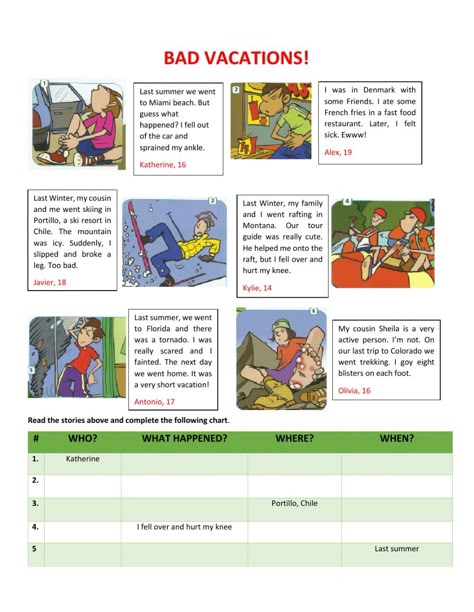 BAD VACATIONS!

1

Last summer we went to Miami beach. But guess what happened? I fell out of the car and sprained my ankle.

Katherine, 16

2

I was in Denmark with some Friends. I ate some French fries in a fast food restaurant. Later, I felt sick. Ewww!

Alex, 19

Last Winter, my cousin and me went skiing in Portillo, a ski resort in Chile. The mountain was icy. Suddenly, I slipped and broke a leg. Too bad.

Javier, 18

3

Last Winter, my family and I went rafting in Montana. Our tour guide was really cute. He helped me onto the raft, but I fell over and hurt my knee.

Kylie, 14

4

5

Last summer, we went to Florida and there was a tornado. I was really scared and I fainted. The next day we went home. It was a very short vacation!

Antonio, 17

6

My cousin Sheila is a very active person. I'm not. On our last trip to Colorado we went trekking. I goy eight blisters on each foot.

Olivia, 16

Read the stories above and complete the following chart.

| # | WHO? | WHAT HAPPENED? | WHERE? | WHEN? |
|---|---|---|---|---|
| 1. | Katherine | | | |
| 2. | | | | |
| 3. | | | Portillo, Chile | |
| 4. | | I fell over and hurt my knee | | |
| 5 | | | | Last summer |